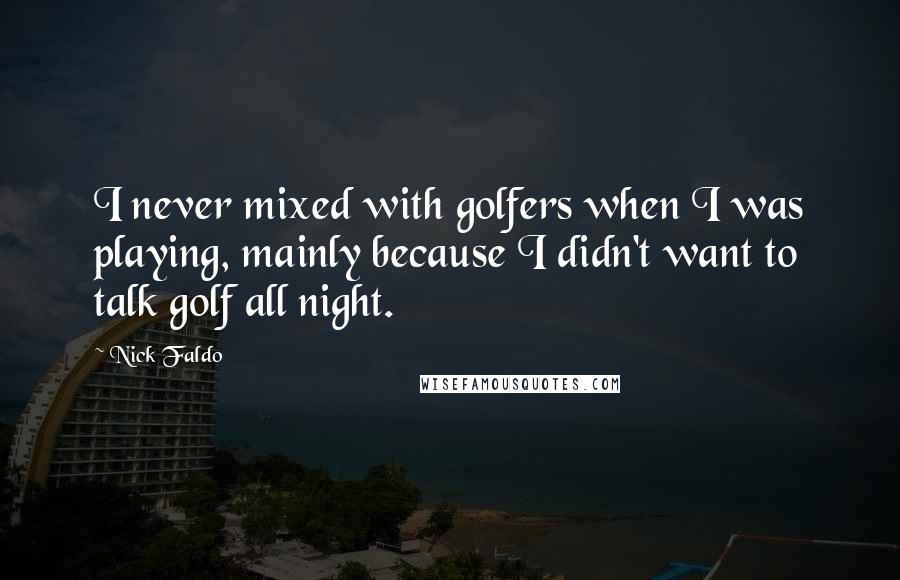 I never mixed with golfers when I was playing, mainly because I didn't want to talk golf all night.

~ Nick Faldo

WISEFAMOUSQUOTES.COM